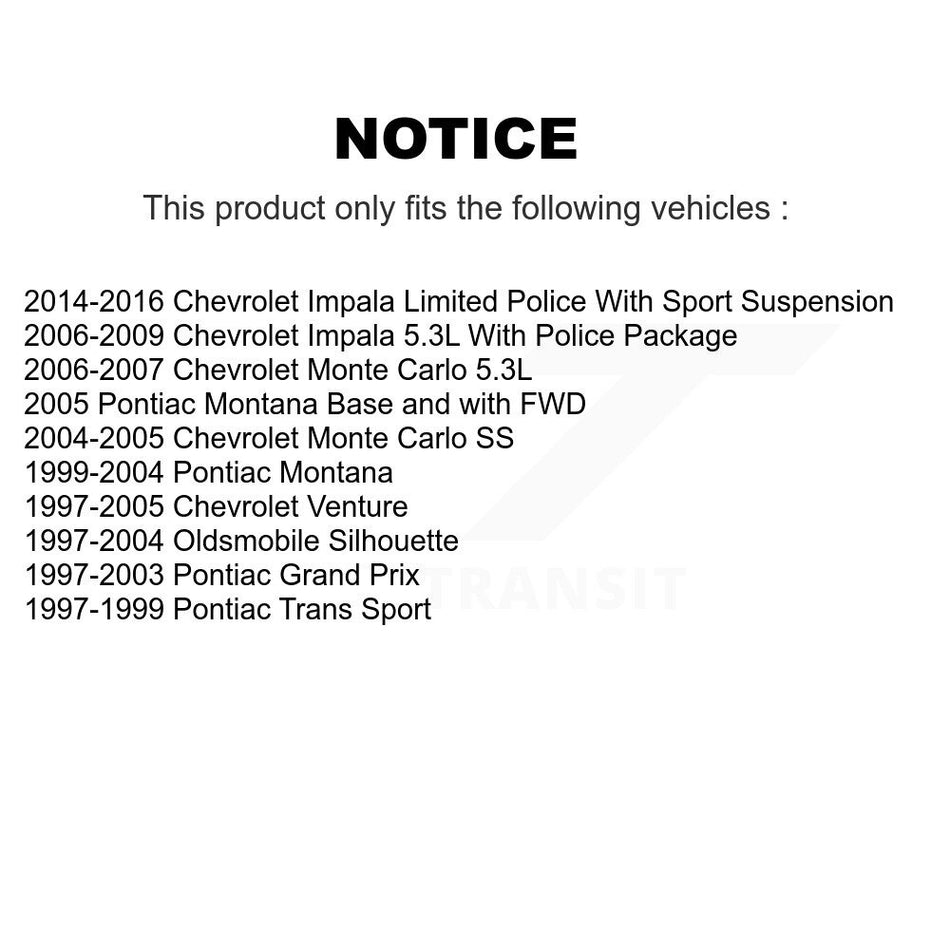 NOTICE

This product only fits the following vehicles :

2014-2016 Chevrolet Impala Limited Police With Sport Suspension
2006-2009 Chevrolet Impala 5.3L With Police Package
2006-2007 Chevrolet Monte Carlo 5.3L
2005 Pontiac Montana Base and with FWD
2004-2005 Chevrolet Monte Carlo SS
1999-2004 Pontiac Montana
1997-2005 Chevrolet Venture
1997-2004 Oldsmobile Silhouette
1997-2003 Pontiac Grand Prix
1997-1999 Pontiac Trans Sport

TRANSIT